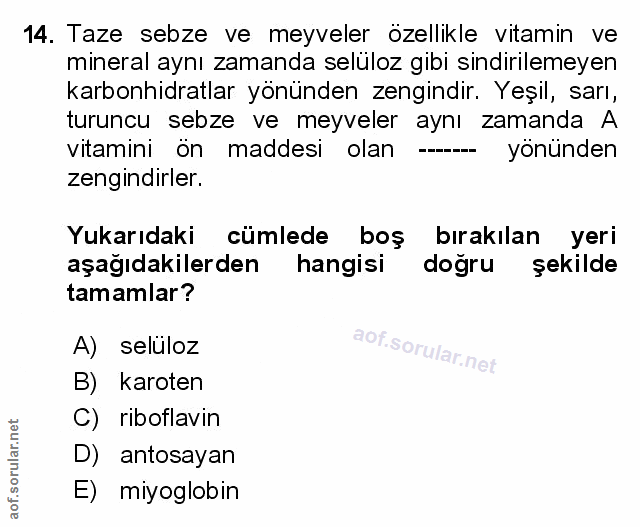 14. Taze sebze ve meyveler özellikle vitamin ve mineral aynı zamanda selüloz gibi sindirilemeyen karbonhidratlar yönünden zengindir. Yeşil, sarı, turuncu sebze ve meyveler aynı zamanda A vitamini ön maddesi olan ------- yönünden zengindirler.

Yukarıdaki cümlede boş bırakılan yeri aşağıdakilerden hangisi doğru şekilde tamamlar?

A) selüloz
B) karoten
C) riboflavin
D) antosayan
E) miyoglobin

aof.sorular.net